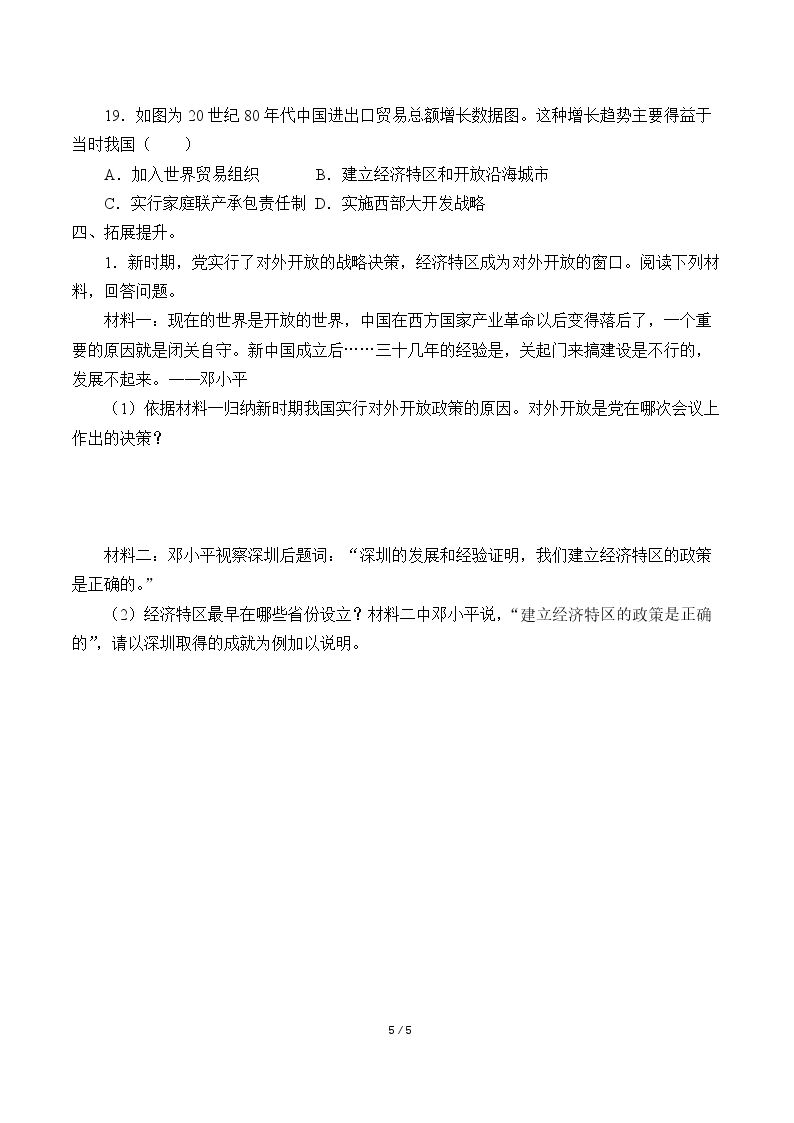 19.如图为20世纪80年代中国进出口贸易总额增长数据图。这种增长趋势主要得益于当时我国（　　）

A.加入世界贸易组织　B.建立经济特区和开放沿海城市

C.实行家庭联产承包责任制　D.实施西部大开发战略

四、拓展提升。

1.新时期，党实行了对外开放的战略决策，经济特区成为对外开放的窗口。阅读下列材料，回答问题。

材料一：现在的世界是开放的世界，中国在西方国家产业革命以后变得落后了，一个重要的原因就是闭关自守。新中国成立后……三十几年的经验是，关起门来搞建设是不行的，发展不起来。——邓小平

（1）依据材料一归纳新时期我国实行对外开放政策的原因。对外开放是党在哪次会议上作出的决策？

材料二：邓小平视察深圳后题词：“深圳的发展和经验证明，我们建立经济特区的政策是正确的。”

（2）经济特区最早在哪些省份设立？材料二中邓小平说，“建立经济特区的政策是正确的”，请以深圳取得的成就为例加以说明。

5 / 5